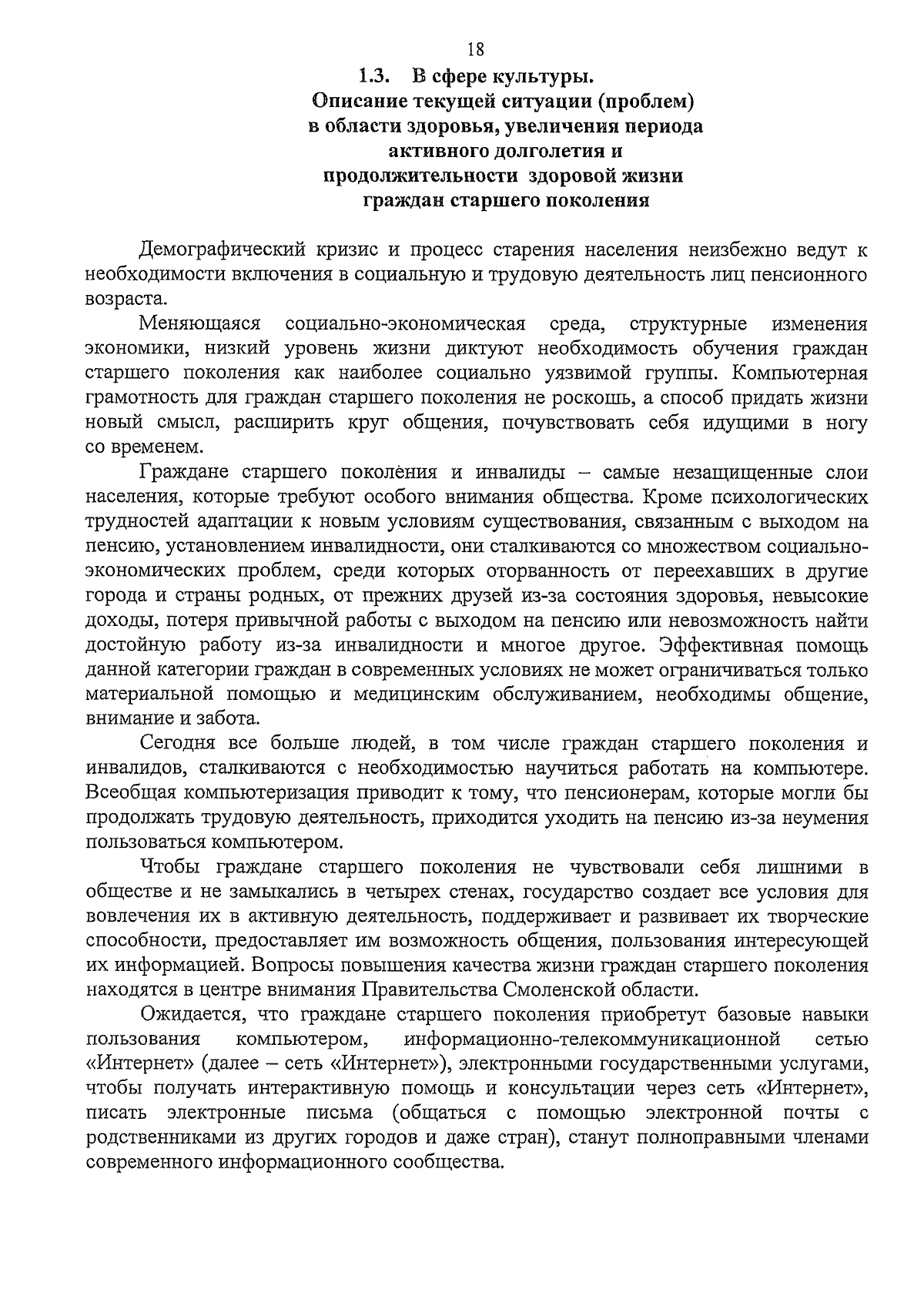 18

1.3. В сфере культуры.
Описание текущей ситуации (проблем) в области здоровья, увеличения периода активного долголетия и продолжительности здоровой жизни граждан старшего поколения

Демографический кризис и процесс старения населения неизбежно ведут к необходимости включения в социальную и трудовую деятельность лиц пенсионного возраста.

Меняющаяся социально-экономическая среда, структурные изменения экономики, низкий уровень жизни диктуют необходимость обучения граждан старшего поколения как наиболее социально уязвимой группы. Компьютерная грамотность для граждан старшего поколения не роскошь, а способ придать жизни новый смысл, расширить круг общения, почувствовать себя идущими в ногу со временем.

Граждане старшего поколения и инвалиды – самые незащищенные слои населения, которые требуют особого внимания общества. Кроме психологических трудностей адаптации к новым условиям существования, связанным с выходом на пенсию, установлением инвалидности, они сталкиваются со множеством социально-экономических проблем, среди которых оторванность от переехавших в другие города и страны родных, от прежних друзей из-за состояния здоровья, невысокие доходы, потеря привычной работы с выходом на пенсию или невозможность найти достойную работу из-за инвалидности и многое другое. Эффективная помощь данной категории граждан в современных условиях не может ограничиваться только материальной помощью и медицинским обслуживанием, необходимы общение, внимание и забота.

Сегодня все больше людей, в том числе граждан старшего поколения и инвалидов, сталкиваются с необходимостью научиться работать на компьютере. Всеобщая компьютеризация приводит к тому, что пенсионерам, которые могли бы продолжать трудовую деятельность, приходится уходить на пенсию из-за неумения пользоваться компьютером.

Чтобы граждане старшего поколения не чувствовали себя лишними в обществе и не замыкались в четырех стенах, государство создает все условия для вовлечения их в активную деятельность, поддерживает и развивает их творческие способности, предоставляет им возможность общения, пользования интересующей их информацией. Вопросы повышения качества жизни граждан старшего поколения находятся в центре внимания Правительства Смоленской области.

Ожидается, что граждане старшего поколения приобретут базовые навыки пользования компьютером, информационно-телекоммуникационной сетью «Интернет» (далее – сеть «Интернет»), электронными государственными услугами, чтобы получать интерактивную помощь и консультации через сеть «Интернет», писать электронные письма (общаться с помощью электронной почты с родственниками из других городов и даже стран), станут полноправными членами современного информационного сообщества.